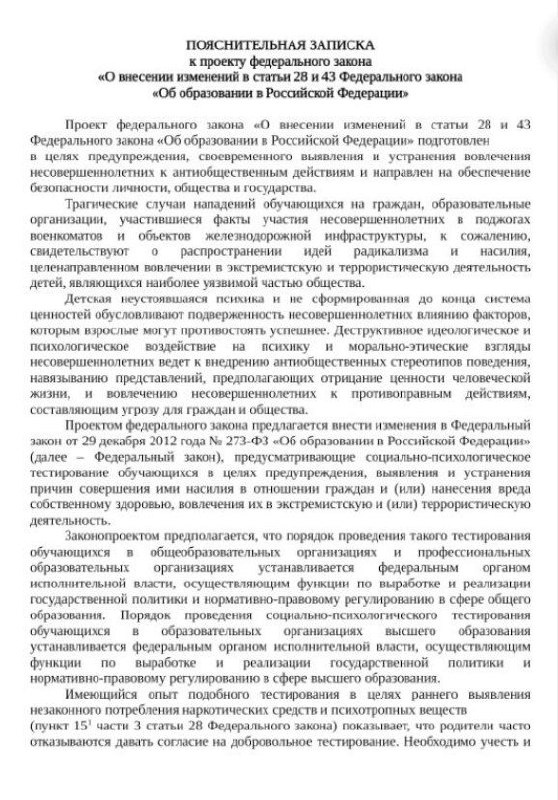 ПОЯСНИТЕЛЬНАЯ ЗАПИСКА
к проекту федерального закона
«О внесении изменений в статьи 28 и 43 Федерального закона
«Об образовании в Российской Федерации»

Проект федерального закона «О внесении изменений в статьи 28 и 43 Федерального закона «Об образовании в Российской Федерации» подготовлен в целях предупреждения, своевременного выявления и устранения вовлечения несовершеннолетних к антиобщественным действиям и направлен на обеспечение безопасности личности, общества и государства.

Трагические случаи нападений обучающихся на граждан, образовательные организации, участившиеся факты участия несовершеннолетних в поджогах военкоматов и объектов железнодорожной инфраструктуры, к сожалению, свидетельствуют о распространении идей радикализма и насилия, целенаправленном вовлечении в экстремистскую и террористическую деятельность детей, являющихся наиболее уязвимой частью общества.

Детская неустоявшаяся психика и не сформированная до конца система ценностей обусловливают подверженность несовершеннолетних влиянию факторов, которым взрослые могут противостоять успешнее. Деструктивное идеологическое и психологическое воздействие на психику и морально-этические взгляды несовершеннолетних ведет к внедрению антиобщественных стереотипов поведения, навязыванию представлений, предполагающих отрицание ценности человеческой жизни, и вовлечению несовершеннолетних к противоправным действиям, составляющим угрозу для граждан и общества.

Проектом федерального закона предлагается внести изменения в Федеральный закон от 29 декабря 2012 года № 273-ФЗ «Об образовании в Российской Федерации» (далее – Федеральный закон), предусматривающие социально-психологическое тестирование обучающихся в целях предупреждения, выявления и устранения причин совершения ими насилия в отношении граждан и (или) нанесения вреда собственному здоровью, вовлечения их в экстремистскую и (или) террористическую деятельность.

Законопроектом предполагается, что порядок проведения такого тестирования обучающихся в общеобразовательных организациях и профессиональных образовательных организациях устанавливается федеральным органом исполнительной власти, осуществляющим функции по выработке и реализации государственной политики и нормативно-правовому регулированию в сфере общего образования. Порядок проведения социально-психологического тестирования обучающихся в образовательных организациях высшего образования устанавливается федеральным органом исполнительной власти, осуществляющим функции по выработке и реализации государственной политики и нормативно-правовому регулированию в сфере высшего образования.

Имеющийся опыт подобного тестирования в целях раннего выявления незаконного потребления наркотических средств и психотропных веществ (пункт $15^1$ части 3 статьи 28 Федерального закона) показывает, что родители часто отказываются давать согласие на добровольное тестирование. Необходимо учесть и